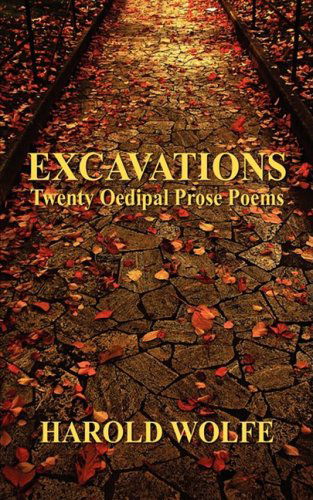 EXCAVATIONS
Twenty Oedipal Prose Poems

HAROLD WOLFE